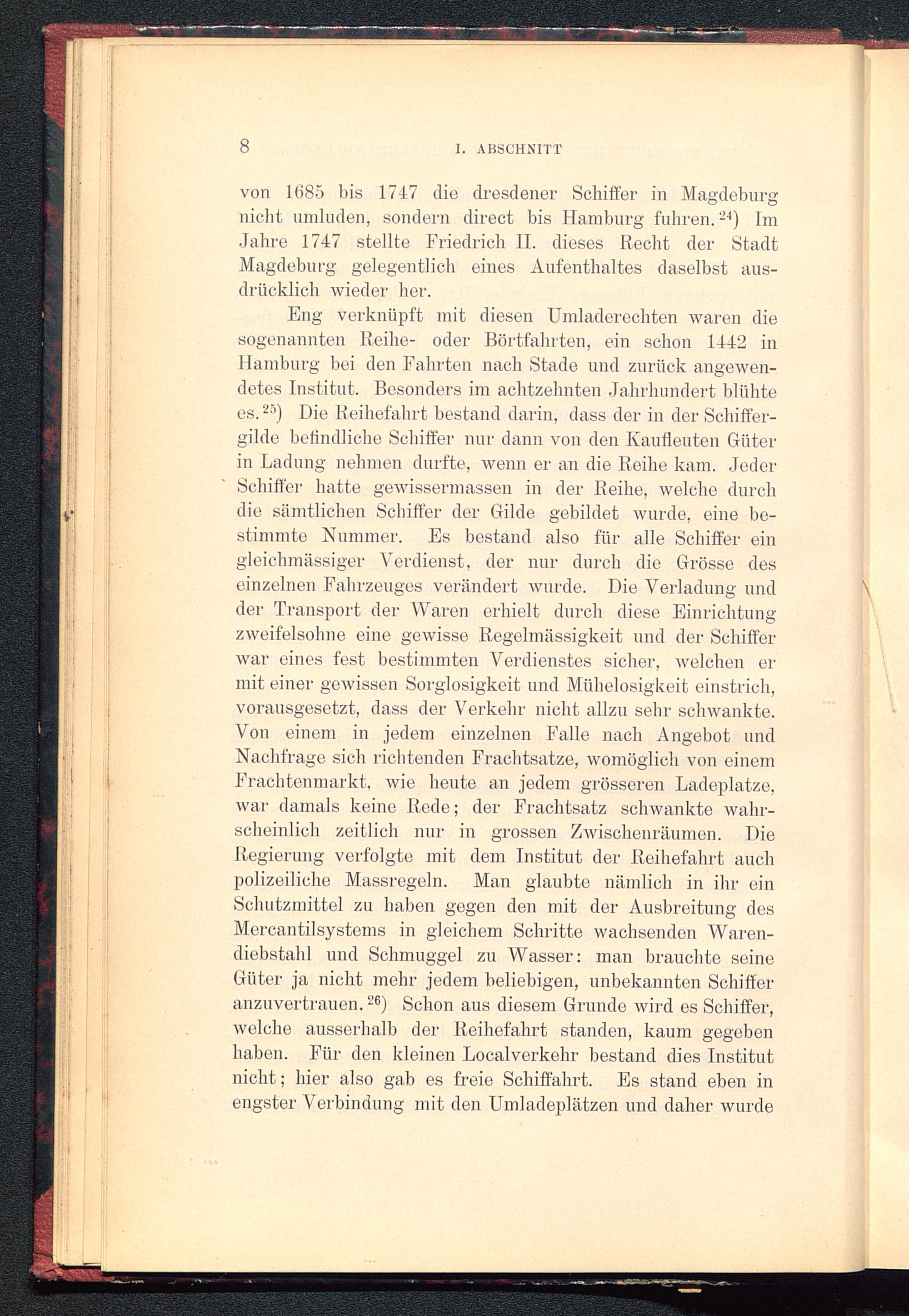 8 I. ABSCHNITT

von 1685 bis 1747 die dresdener Schiffer in Magdeburg nicht umluden, sondern direct bis Hamburg fuhren.$^{24}$) Im Jahre 1747 stellte Friedrich II. dieses Recht der Stadt Magdeburg gelegentlich eines Aufenthaltes daselbst ausdrücklich wieder her.

Eng verknüpft mit diesen Umladerechten waren die sogenannten Reihe- oder Börtfahrten, ein schon 1442 in Hamburg bei den Fahrten nach Stade und zurück angewendetes Institut. Besonders im achtzehnten Jahrhundert blühte es.$^{25}$) Die Reihefahrt bestand darin, dass der in der Schiffergilde befindliche Schiffer nur dann von den Kaufleuten Güter in Ladung nehmen durfte, wenn er an die Reihe kam. Jeder Schiffer hatte gewissermassen in der Reihe, welche durch die sämtlichen Schiffer der Gilde gebildet wurde, eine bestimmte Nummer. Es bestand also für alle Schiffer ein gleichmässiger Verdienst, der nur durch die Grösse des einzelnen Fahrzeuges verändert wurde. Die Verladung und der Transport der Waren erhielt durch diese Einrichtung zweifelsohne eine gewisse Regelmässigkeit und der Schiffer war eines fest bestimmten Verdienstes sicher, welchen er mit einer gewissen Sorglosigkeit und Mühelosigkeit einstrich, vorausgesetzt, dass der Verkehr nicht allzu sehr schwankte. Von einem in jedem einzelnen Falle nach Angebot und Nachfrage sich richtenden Frachtsatze, womöglich von einem Frachtenmarkt, wie heute an jedem grösseren Ladeplatze, war damals keine Rede; der Frachtsatz schwankte wahrscheinlich zeitlich nur in grossen Zwischenräumen. Die Regierung verfolgte mit dem Institut der Reihefahrt auch polizeiliche Massregeln. Man glaubte nämlich in ihr ein Schutzmittel zu haben gegen den mit der Ausbreitung des Mercantilsystems in gleichem Schritte wachsenden Warendiebstahl und Schmuggel zu Wasser: man brauchte seine Güter ja nicht mehr jedem beliebigen, unbekannten Schiffer anzuvertrauen.$^{26}$) Schon aus diesem Grunde wird es Schiffer, welche ausserhalb der Reihefahrt standen, kaum gegeben haben. Für den kleinen Localverkehr bestand dies Institut nicht; hier also gab es freie Schiffahrt. Es stand eben in engster Verbindung mit den Umladeplätzen und daher wurde